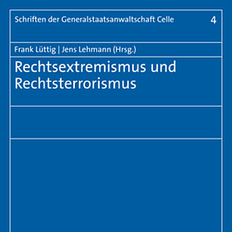 Schriften der Generalstaatsanwaltschaft Celle 4

Frank Lüttig | Jens Lehmann (Hrsg.)

Rechtsextremismus und Rechtsterrorismus